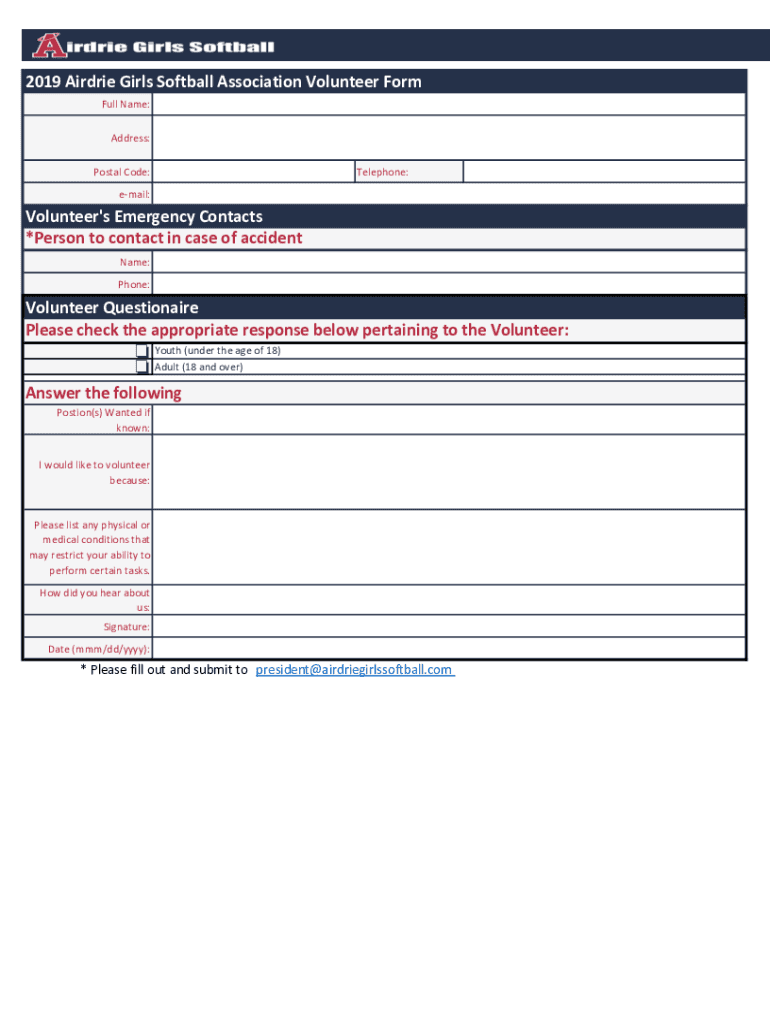 Airdrie Girls Softball

2019 Airdrie Girls Softball Association Volunteer Form

Full Name:

Address:

Postal Code:

Telephone:

e-mail:

Volunteer's Emergency Contacts

*Person to contact in case of accident

Name:

Phone:

Volunteer Questionaire

Please check the appropriate response below pertaining to the Volunteer:

Youth (under the age of 18)

Adult (18 and over)

Answer the following

Postion(s) Wanted if known:

I would like to volunteer because:

Please list any physical or medical conditions that may restrict your ability to perform certain tasks.

How did you hear about us:

Signature:

Date (mmm/dd/yyyy):

* Please fill out and submit to president@airdriegirlssoftball.com